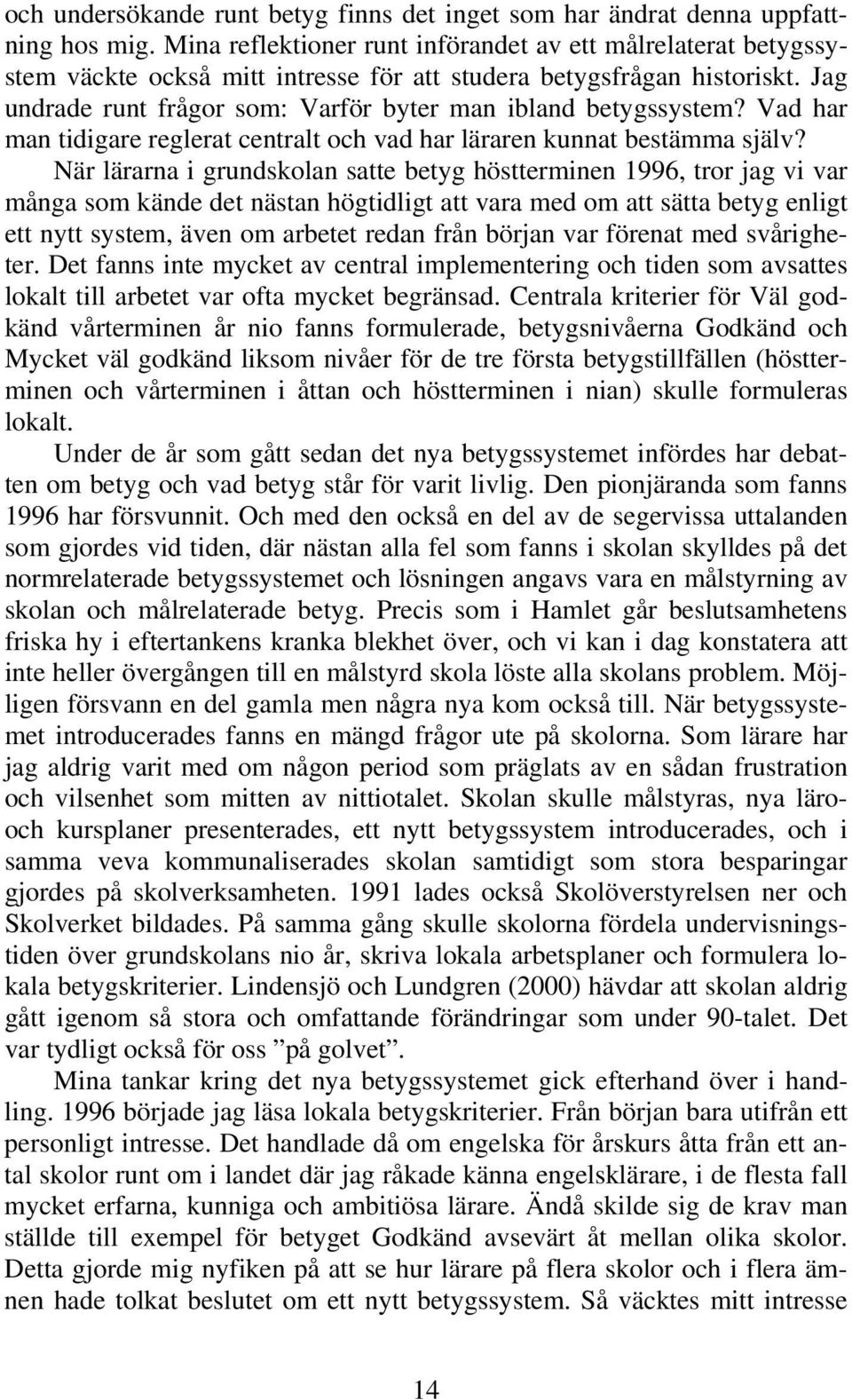 och undersökande runt betyg finns det inget som har ändrat denna uppfattning hos mig. Mina reflektioner runt införandet av ett målrelaterat betygssystem väckte också mitt intresse för att studera betygsfrågan historiskt. Jag undrade runt frågor som: Varför byter man ibland betygssystem? Vad har man tidigare reglerat centralt och vad har läraren kunnat bestämma själv?

När lärarna i grundskolan satte betyg höstterminen 1996, tror jag vi var många som kände det nästan högtidligt att vara med om att sätta betyg enligt ett nytt system, även om arbetet redan från början var förenat med svårigheter. Det fanns inte mycket av central implementering och tiden som avsattes lokalt till arbetet var ofta mycket begränsad. Centrala kriterier för Väl godkänd vårterminen år nio fanns formulerade, betygsnivåerna Godkänd och Mycket väl godkänd liksom nivåer för de tre första betygstillfällen (höstterminen och vårterminen i åttan och höstterminen i nian) skulle formuleras lokalt.

Under de år som gått sedan det nya betygssystemet infördes har debatten om betyg och vad betyg står för varit livlig. Den pionjäranda som fanns 1996 har försvunnit. Och med den också en del av de segervissa uttalanden som gjordes vid tiden, där nästan alla fel som fanns i skolan skylldes på det normrelaterade betygssystemet och lösningen angavs vara en målstyrning av skolan och målrelaterade betyg. Precis som i Hamlet går beslutsamhetens friska hy i eftertankens kranka blekhet över, och vi kan i dag konstatera att inte heller övergången till en målstyrd skola löste alla skolans problem. Möjligen försvann en del gamla men några nya kom också till. När betygssystemet introducerades fanns en mängd frågor ute på skolorna. Som lärare har jag aldrig varit med om någon period som präglats av en sådan frustration och vilsenhet som mitten av nittiotalet. Skolan skulle målstyras, nya läro- och kursplaner presenterades, ett nytt betygssystem introducerades, och i samma veva kommunaliserades skolan samtidigt som stora besparingar gjordes på skolverksamheten. 1991 lades också Skolöverstyrelsen ner och Skolverket bildades. På samma gång skulle skolorna fördela undervisningstiden över grundskolans nio år, skriva lokala arbetsplaner och formulera lokala betygskriterier. Lindensjö och Lundgren (2000) hävdar att skolan aldrig gått igenom så stora och omfattande förändringar som under 90-talet. Det var tydligt också för oss ”på golvet”.

Mina tankar kring det nya betygssystemet gick efterhand över i handling. 1996 började jag läsa lokala betygskriterier. Från början bara utifrån ett personligt intresse. Det handlade då om engelska för årskurs åtta från ett antal skolor runt om i landet där jag råkade känna engelsklärare, i de flesta fall mycket erfarna, kunniga och ambitiösa lärare. Ändå skilde sig de krav man ställde till exempel för betyget Godkänd avsevärt åt mellan olika skolor. Detta gjorde mig nyfiken på att se hur lärare på flera skolor och i flera ämnen hade tolkat beslutet om ett nytt betygssystem. Så väcktes mitt intresse

14